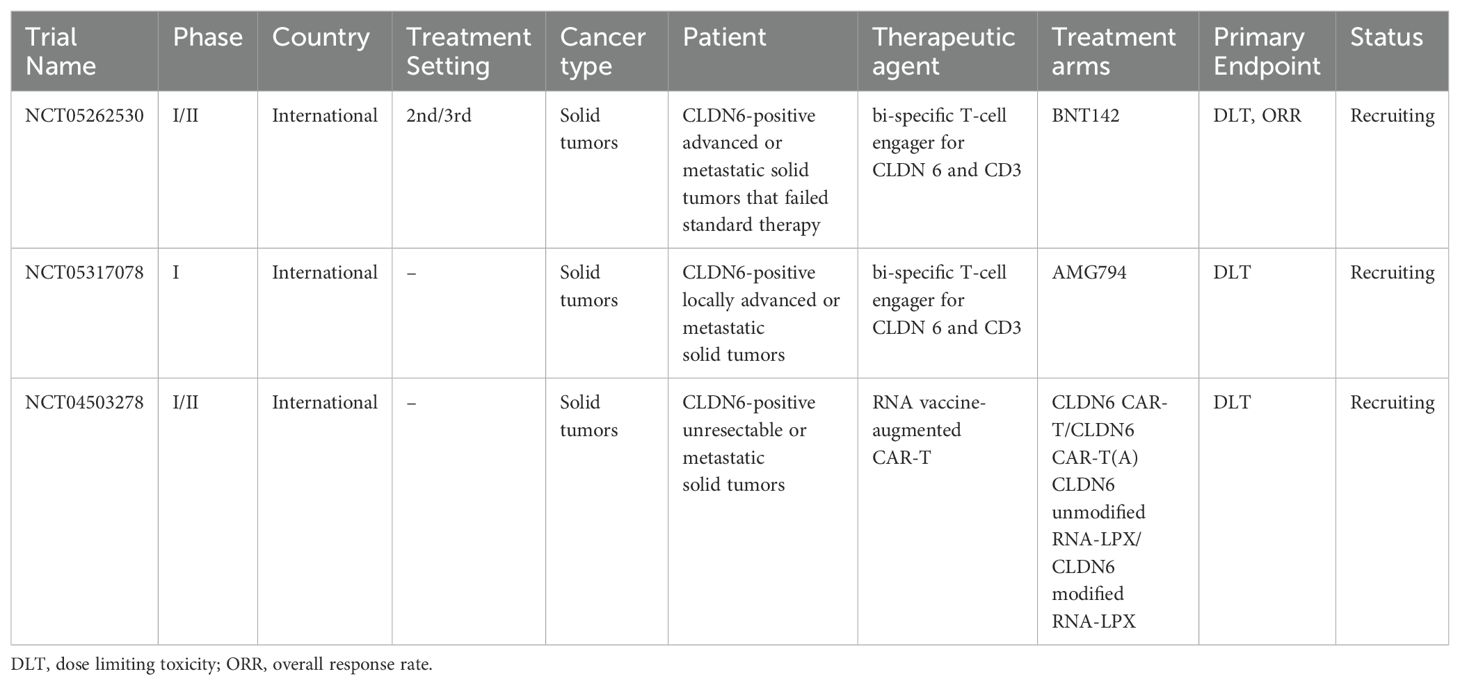 | Trial Name | Phase | Country | Treatment Setting | Cancer type | Patient | Therapeutic agent | Treatment arms | Primary Endpoint | Status |
|---|---|---|---|---|---|---|---|---|---|
| NCT05262530 | I/II | International | 2nd/3rd | Solid tumors | CLDN6-positive advanced or metastatic solid tumors that failed standard therapy | bi-specific T-cell engager for CLDN 6 and CD3 | BNT142 | DLT, ORR | Recruiting |
| NCT05317078 | I | International | – | Solid tumors | CLDN6-positive locally advanced or metastatic solid tumors | bi-specific T-cell engager for CLDN 6 and CD3 | AMG794 | DLT | Recruiting |
| NCT04503278 | I/II | International | – | Solid tumors | CLDN6-positive unresectable or metastatic solid tumors | RNA vaccine-augmented CAR-T | CLDN6 CAR-T/CLDN6 CAR-T(A) CLDN6 unmodified RNA-LPX/ CLDN6 modified RNA-LPX | DLT | Recruiting |

DLT, dose limiting toxicity; ORR, overall response rate.